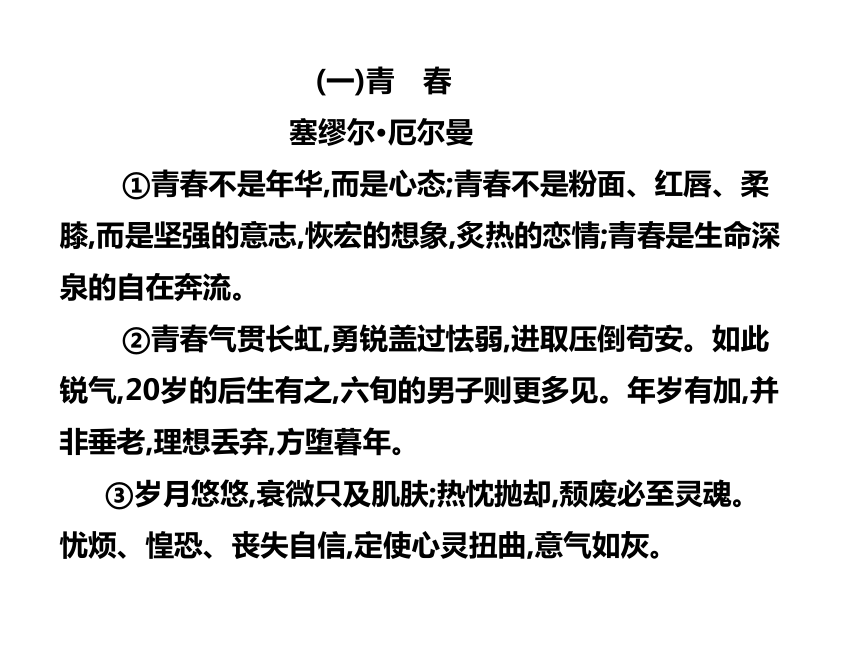 (一)青　春

塞缪尔•厄尔曼

①青春不是年华,而是心态;青春不是粉面、红唇、柔膝,而是坚强的意志,恢宏的想象,炙热的恋情;青春是生命深泉的自在奔流。

②青春气贯长虹,勇锐盖过怯弱,进取压倒苟安。如此锐气,20岁的后生有之,六旬的男子则更多见。年岁有加,并非垂老,理想丢弃,方堕暮年。

③岁月悠悠,衰微只及肌肤;热忱抛却,颓废必至灵魂。忧烦、惶恐、丧失自信,定使心灵扭曲,意气如灰。